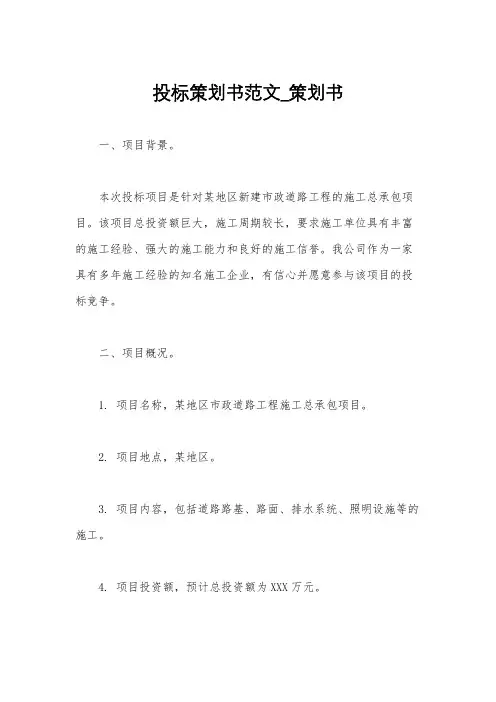 投标策划书范文_策划书

一、项目背景。

本次投标项目是针对某地区新建市政道路工程的施工总承包项目。该项目总投资额巨大，施工周期较长，要求施工单位具有丰富的施工经验、强大的施工能力和良好的施工信誉。我公司作为一家具有多年施工经验的知名施工企业，有信心并愿意参与该项目的投标竞争。

二、项目概况。

1. 项目名称，某地区市政道路工程施工总承包项目。

2. 项目地点，某地区。

3. 项目内容，包括道路路基、路面、排水系统、照明设施等的施工。

4. 项目投资额，预计总投资额为XXX万元。